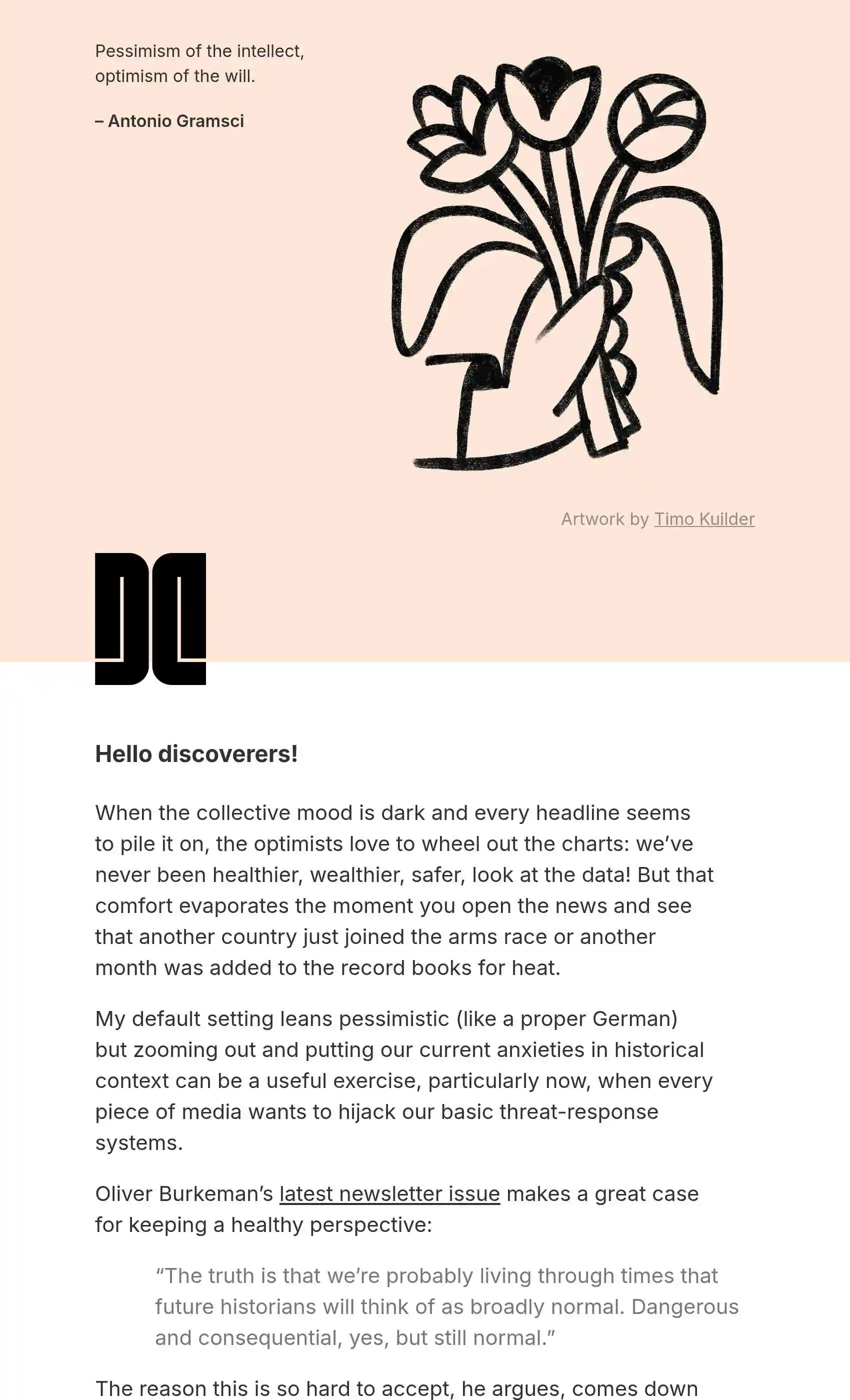 Pessimism of the intellect, optimism of the will.

– Antonio Gramsci

Artwork by Timo Kuilder

Hello discoverers!

When the collective mood is dark and every headline seems to pile it on, the optimists love to wheel out the charts: we've never been healthier, wealthier, safer, look at the data! But that comfort evaporates the moment you open the news and see that another country just joined the arms race or another month was added to the record books for heat.

My default setting leans pessimistic (like a proper German) but zooming out and putting our current anxieties in historical context can be a useful exercise, particularly now, when every piece of media wants to hijack our basic threat-response systems.

Oliver Burkeman's latest newsletter issue makes a great case for keeping a healthy perspective:

"The truth is that we're probably living through times that future historians will think of as broadly normal. Dangerous and consequential, yes, but still normal."

The reason this is so hard to accept, he argues, comes down